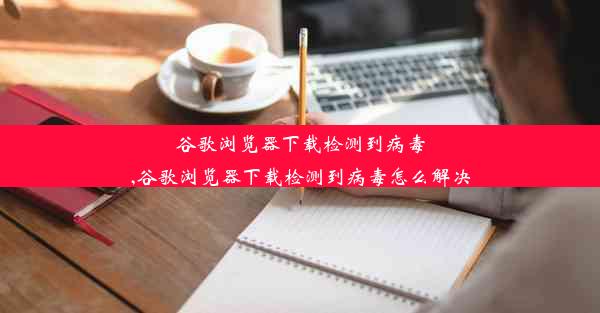 谷歌浏览器下载检测到病毒
,谷歌浏览器下载检测到病毒怎么解决